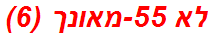 לא 55-מאונך (6)